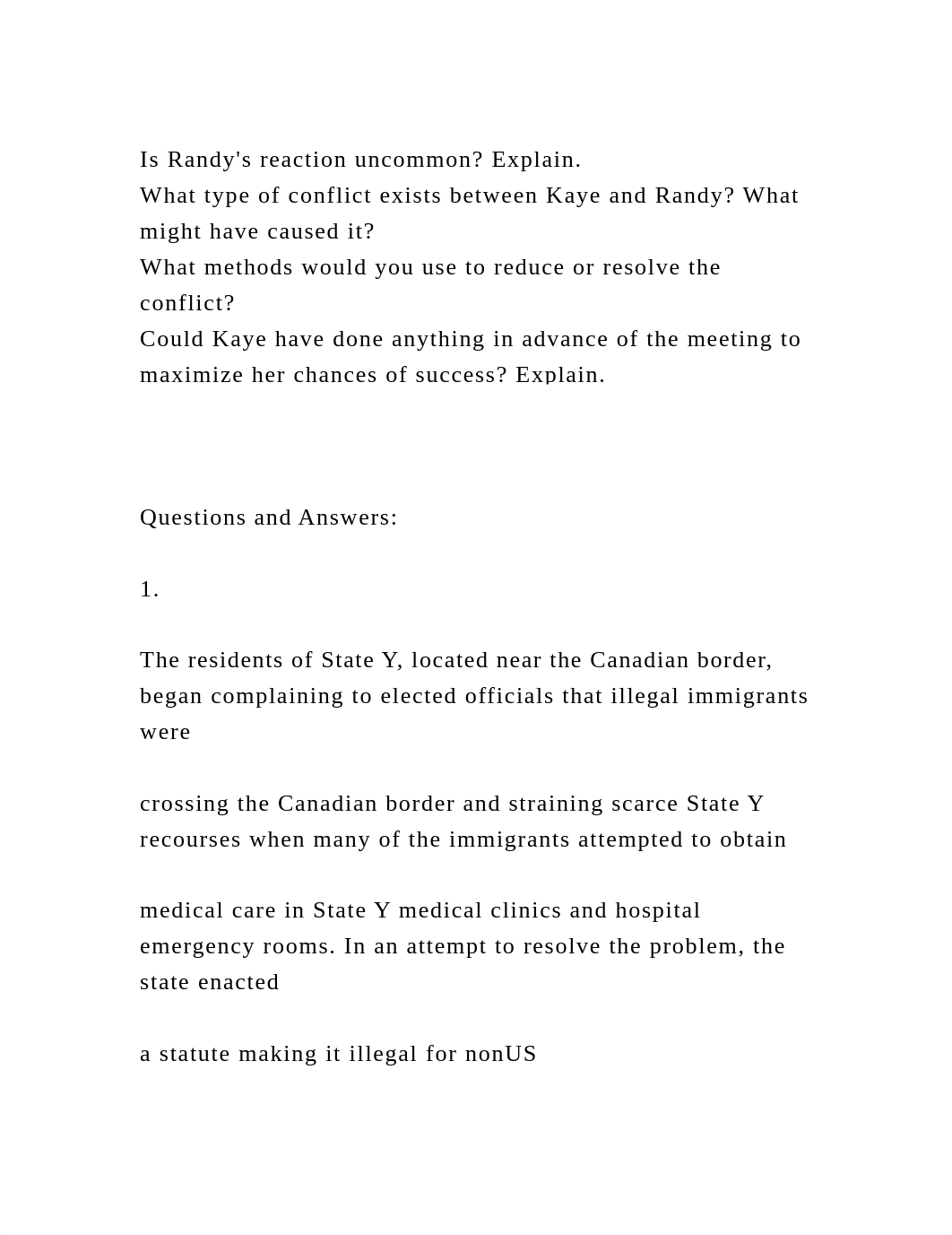 Is Randy's reaction uncommon? Explain.
What type of conflict exists between Kaye and Randy? What might have caused it?
What methods would you use to reduce or resolve the conflict?
Could Kaye have done anything in advance of the meeting to maximize her chances of success? Explain.

Questions and Answers:

1.

The residents of State Y, located near the Canadian border, began complaining to elected officials that illegal immigrants were

crossing the Canadian border and straining scarce State Y recourses when many of the immigrants attempted to obtain

medical care in State Y medical clinics and hospital emergency rooms. In an attempt to resolve the problem, the state enacted

a statute making it illegal for nonUS